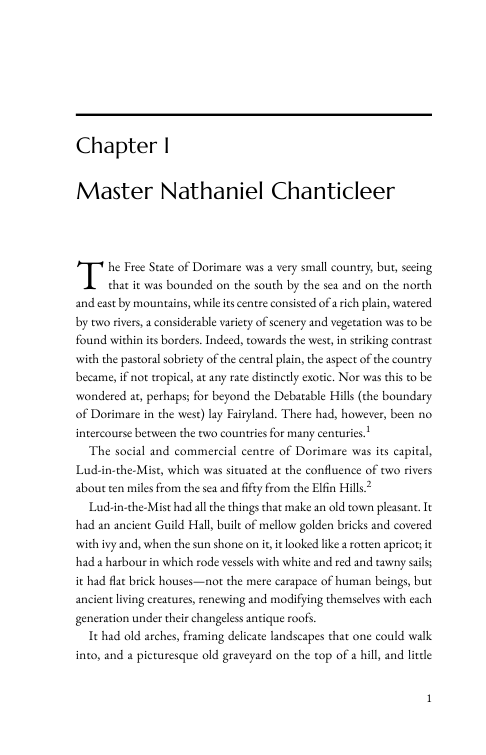 Chapter I

Master Nathaniel Chanticleer

The Free State of Dorimare was a very small country, but, seeing that it was bounded on the south by the sea and on the north and east by mountains, while its centre consisted of a rich plain, watered by two rivers, a considerable variety of scenery and vegetation was to be found within its borders. Indeed, towards the west, in striking contrast with the pastoral sobriety of the central plain, the aspect of the country became, if not tropical, at any rate distinctly exotic. Nor was this to be wondered at, perhaps; for beyond the Debatable Hills (the boundary of Dorimare in the west) lay Fairyland. There had, however, been no intercourse between the two countries for many centuries.$^1$

The social and commercial centre of Dorimare was its capital, Lud-in-the-Mist, which was situated at the confluence of two rivers about ten miles from the sea and fifty from the Elfin Hills.$^2$

Lud-in-the-Mist had all the things that make an old town pleasant. It had an ancient Guild Hall, built of mellow golden bricks and covered with ivy and, when the sun shone on it, it looked like a rotten apricot; it had a harbour in which rode vessels with white and red and tawny sails; it had flat brick houses—not the mere carapace of human beings, but ancient living creatures, renewing and modifying themselves with each generation under their changeless antique roofs.

It had old arches, framing delicate landscapes that one could walk into, and a picturesque old graveyard on the top of a hill, and little

1